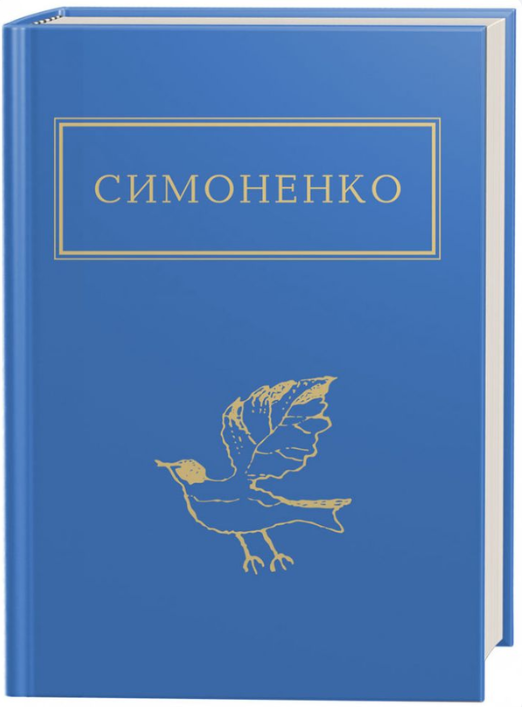 СИМОНЕНКО